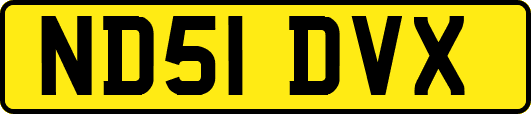 ND51 DVX